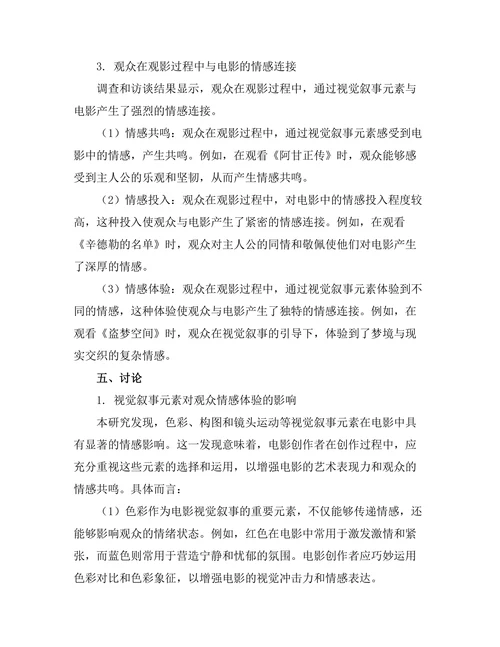 3. 观众在观影过程中与电影的情感连接

调查和访谈结果显示，观众在观影过程中，通过视觉叙事元素与电影产生了强烈的情感连接。

（1）情感共鸣：观众在观影过程中，通过视觉叙事元素感受到电影中的情感，产生共鸣。例如，在观看《阿甘正传》时，观众能够感受到主人公的乐观和坚韧，从而产生情感共鸣。

（2）情感投入：观众在观影过程中，对电影中的情感投入程度较高，这种投入使观众与电影产生了紧密的情感连接。例如，在观看《辛德勒的名单》时，观众对主人公的同情和敬佩使他们对电影产生了深厚的情感。

（3）情感体验：观众在观影过程中，通过视觉叙事元素体验到不同的情感，这种体验使观众与电影产生了独特的情感连接。例如，在观看《盗梦空间》时，观众在视觉叙事的引导下，体验到了梦境与现实交织的复杂情感。

五、讨论

1. 视觉叙事元素对观众情感体验的影响

本研究发现，色彩、构图和镜头运动等视觉叙事元素在电影中具有显著的情感影响。这一发现意味着，电影创作者在创作过程中，应充分重视这些元素的选择和运用，以增强电影的艺术表现力和观众的情感共鸣。具体而言：

（1）色彩作为电影视觉叙事的重要元素，不仅能够传递情感，还能够影响观众的情绪状态。例如，红色在电影中常用于激发激情和紧张，而蓝色则常用于营造宁静和忧郁的氛围。电影创作者应巧妙运用色彩对比和色彩象征，以增强电影的视觉冲击力和情感表达。